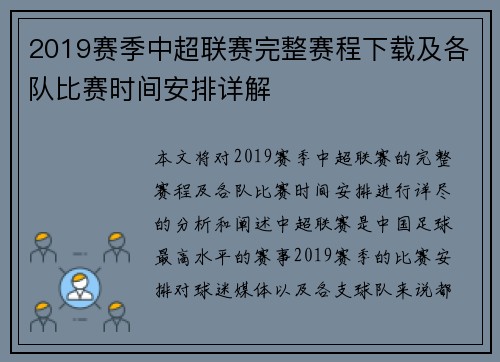 2019赛季中超联赛完整赛程下载及各队比赛时间安排详解

本文将对2019赛季中超联赛的完整赛程及各队比赛时间安排进行详尽的分析和阐述中超联赛是中国足球最高水平的赛事2019赛季的比赛安排对球迷媒体以及各支球队来说都